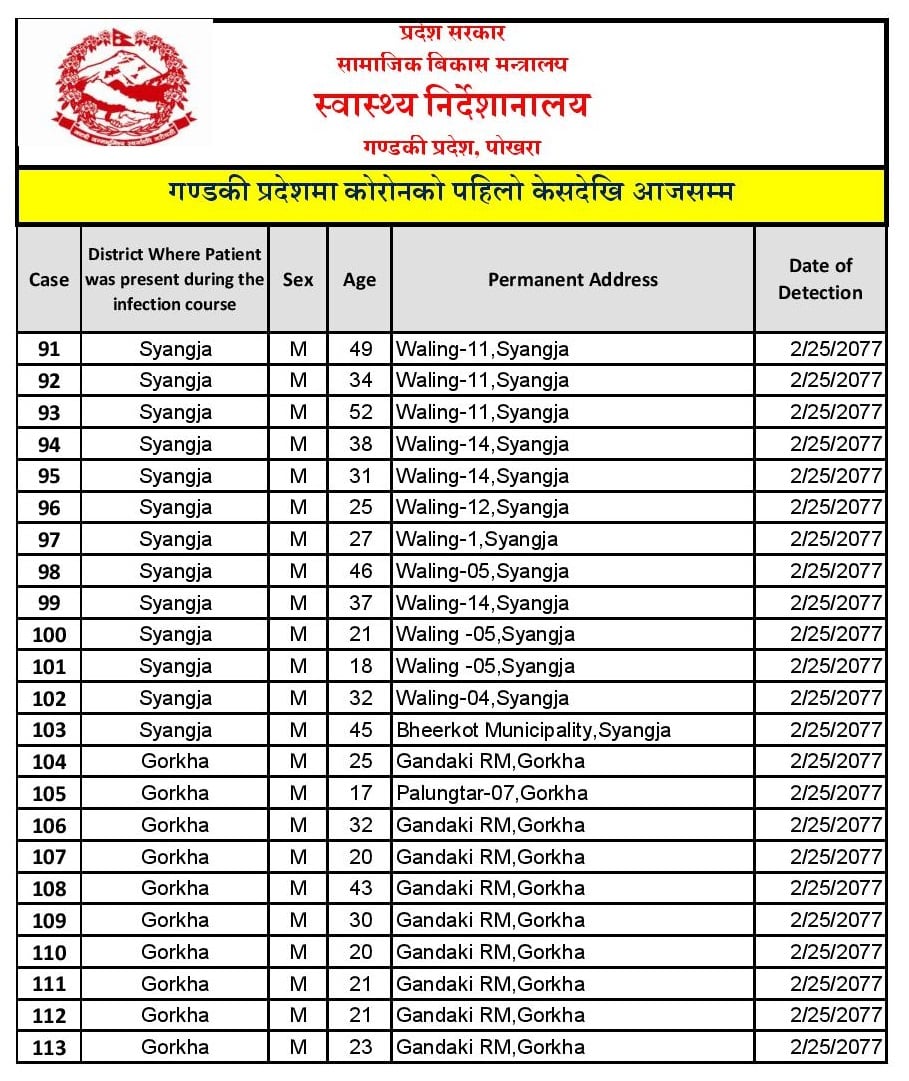 प्रदेश सरकार
सामाजिक विकास मन्त्रालय
स्वास्थ्य निर्देशानालय
गण्डकी प्रदेश, पोखरा

गण्डकी प्रदेशमा कोरोनको पहिलो केसदेखि आजसम्म

| Case | District Where Patient was present during the infection course | Sex | Age | Permanent Address | Date of Detection |
|---|---|---|---|---|---|
| 91 | Syangja | M | 49 | Waling-11,Syangja | 2/25/2077 |
| 92 | Syangja | M | 34 | Waling-11,Syangja | 2/25/2077 |
| 93 | Syangja | M | 52 | Waling-11,Syangja | 2/25/2077 |
| 94 | Syangja | M | 38 | Waling-14,Syangja | 2/25/2077 |
| 95 | Syangja | M | 31 | Waling-14,Syangja | 2/25/2077 |
| 96 | Syangja | M | 25 | Waling-12,Syangja | 2/25/2077 |
| 97 | Syangja | M | 27 | Waling-1,Syangja | 2/25/2077 |
| 98 | Syangja | M | 46 | Waling-05,Syangja | 2/25/2077 |
| 99 | Syangja | M | 37 | Waling-14,Syangja | 2/25/2077 |
| 100 | Syangja | M | 21 | Waling -05,Syangja | 2/25/2077 |
| 101 | Syangja | M | 18 | Waling -05,Syangja | 2/25/2077 |
| 102 | Syangja | M | 32 | Waling-04,Syangja | 2/25/2077 |
| 103 | Syangja | M | 45 | Bheerkot Municipality,Syangja | 2/25/2077 |
| 104 | Gorkha | M | 25 | Gandaki RM,Gorkha | 2/25/2077 |
| 105 | Gorkha | M | 17 | Palungtar-07,Gorkha | 2/25/2077 |
| 106 | Gorkha | M | 32 | Gandaki RM,Gorkha | 2/25/2077 |
| 107 | Gorkha | M | 20 | Gandaki RM,Gorkha | 2/25/2077 |
| 108 | Gorkha | M | 43 | Gandaki RM,Gorkha | 2/25/2077 |
| 109 | Gorkha | M | 30 | Gandaki RM,Gorkha | 2/25/2077 |
| 110 | Gorkha | M | 20 | Gandaki RM,Gorkha | 2/25/2077 |
| 111 | Gorkha | M | 21 | Gandaki RM,Gorkha | 2/25/2077 |
| 112 | Gorkha | M | 21 | Gandaki RM,Gorkha | 2/25/2077 |
| 113 | Gorkha | M | 23 | Gandaki RM,Gorkha | 2/25/2077 |